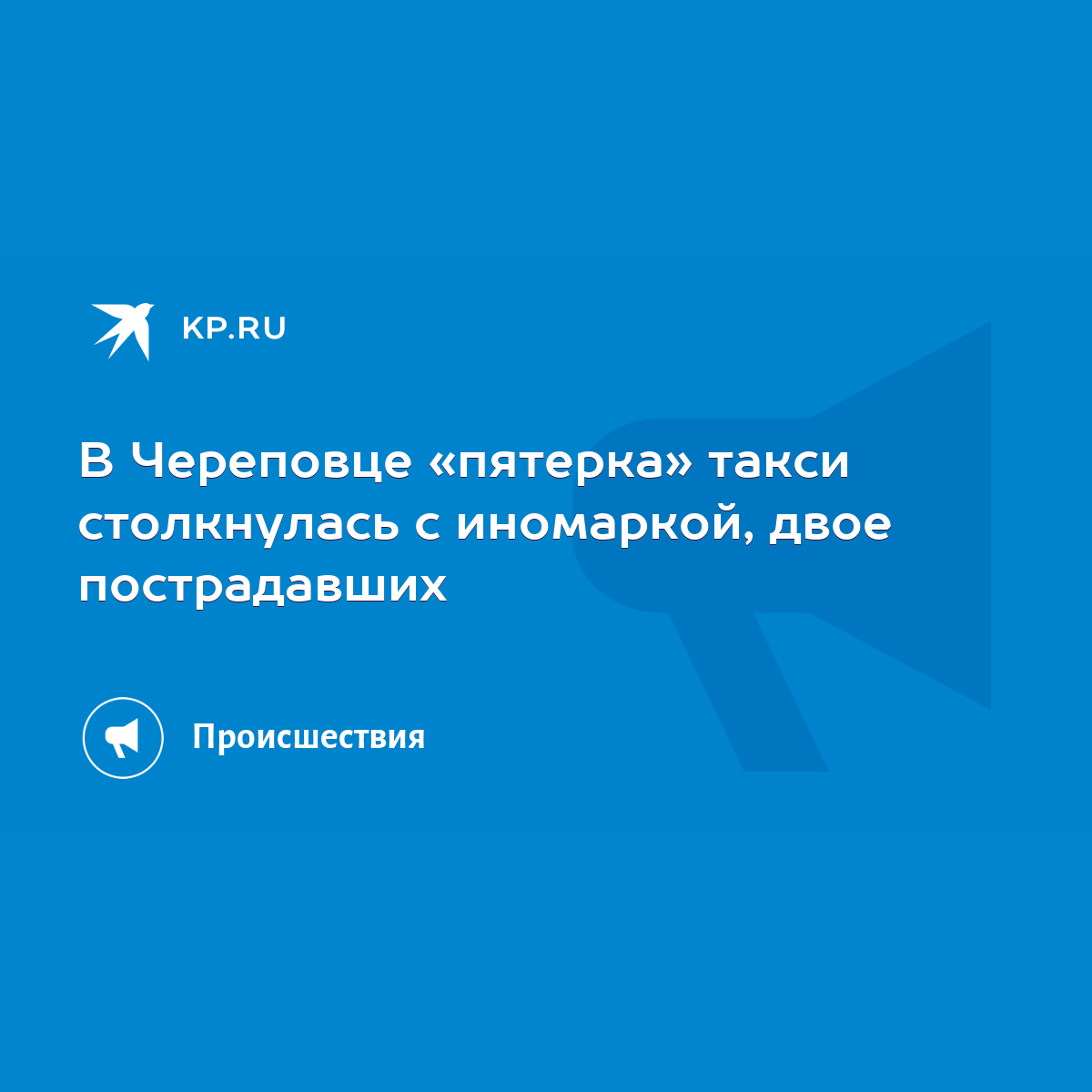 KP.RU

В Череповце «пятерка» такси столкнулась с иномаркой, двое пострадавших

Происшествия